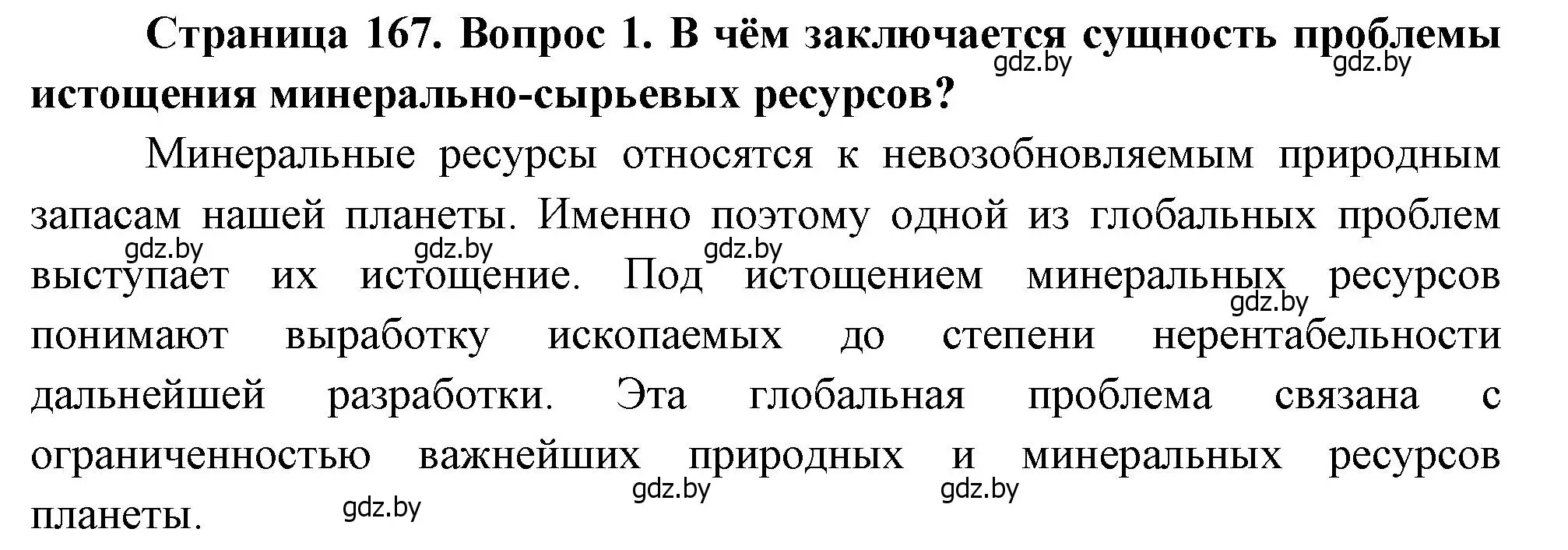 Страница 167. Вопрос 1. В чём заключается сущность проблемы истощения минерально-сырьевых ресурсов?

gdz.by gdz.by

Минеральные ресурсы относятся к невозобновляемым природным запасам нашей планеты. Именно поэтому одной из глобальных проблем выступает их истощение. Под истощением минеральных ресурсов понимают выработку ископаемых до степени нерентабельности дальнейшей разработки. Эта глобальная проблема связана с ограниченностью важнейших природных и минеральных ресурсов планеты.

gdz.by gdz.by gdz.by gdz.by gdz.by gdz.by gdz.by